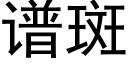 谱斑